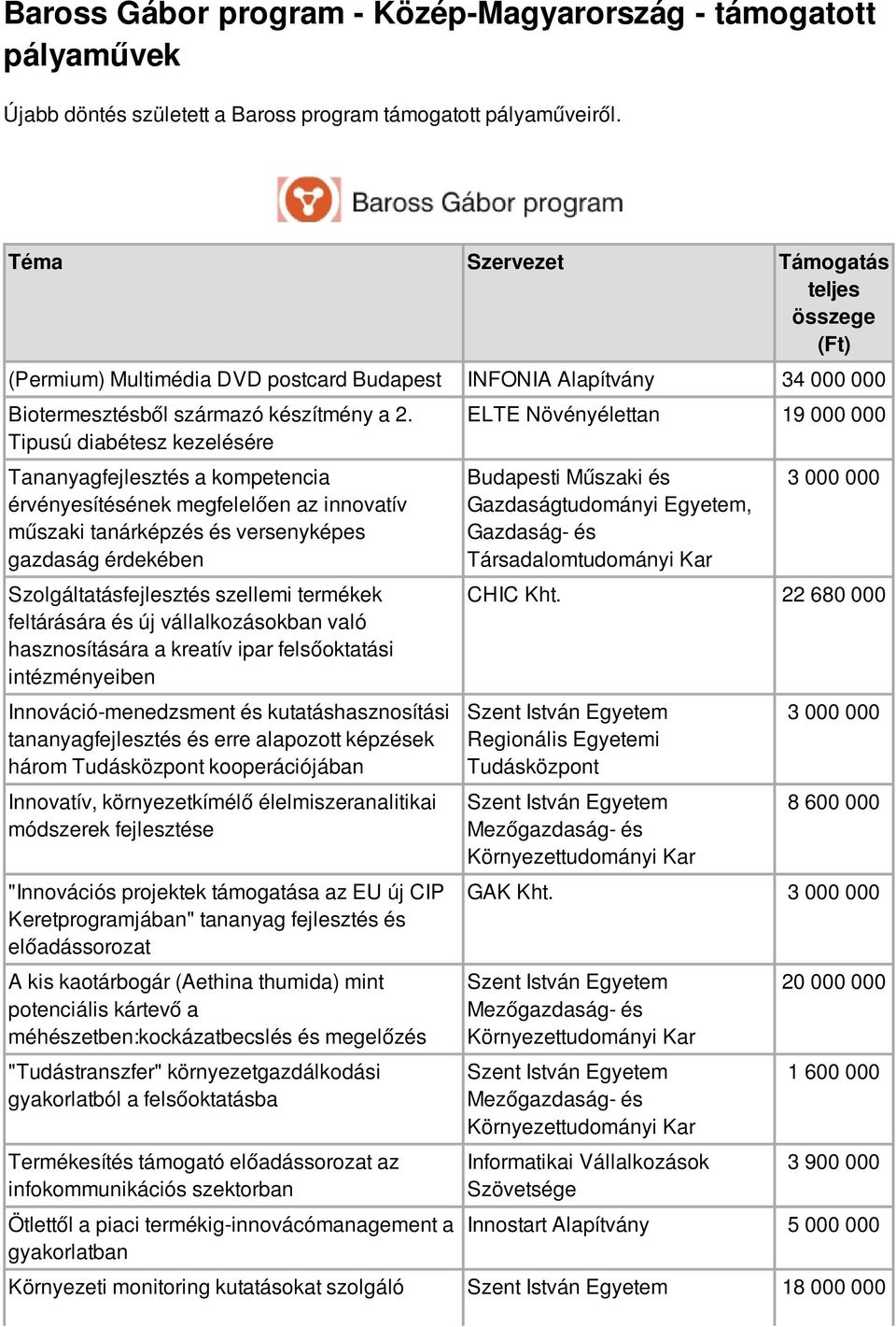 Baross Gábor program - Közép-Magyarország - támogatott pályaművek

Újabb döntés született a Baross program támogatott pályaműveiről.

Baross Gábor program

| Téma | Szervezet | Támogatás teljes összege (Ft) |
|---|---|---|
| (Permium) Multimédia DVD postcard Budapest | INFONIA Alapítvány | 34 000 000 |
| Biotermesztésből származó készítmény a 2. Tipusú diabétesz kezelésére | ELTE Növényélettan | 19 000 000 |
| Tananyagfejlesztés a kompetencia érvényesítésének megfelelően az innovatív műszaki tanárképzés és versenyképes gazdaság érdekében | Budapesti Műszaki és Gazdaságtudományi Egyetem, Gazdaság- és Társadalomtudományi Kar | 3 000 000 |
| Szolgáltatásfejlesztés szellemi termékek feltárására és új vállalkozásokban való hasznosítására a kreatív ipar felsőoktatási intézményeiben | CHIC Kht. | 22 680 000 |
| Innováció-menedzsment és kutatáshasznosítási tananyagfejlesztés és erre alapozott képzések három Tudásközpont kooperációjában | Szent István Egyetem Regionális Egyetemi Tudásközpont | 3 000 000 |
| Innovatív, környezetkímélő élelmiszeranalitikai módszerek fejlesztése | Szent István Egyetem Mezőgazdaság- és Környezettudományi Kar | 8 600 000 |
| "Innovációs projektek támogatása az EU új CIP Keretprogramjában" tananyag fejlesztés és előadássorozat | GAK Kht. | 3 000 000 |
| A kis kaotárbogár (Aethina thumida) mint potenciális kártevő a méhészetben:kockázatbecslés és megelőzés | Szent István Egyetem Mezőgazdaság- és Környezettudományi Kar | 20 000 000 |
| "Tudástranszfer" környezetgazdálkodási gyakorlatból a felsőoktatásba | Szent István Egyetem Mezőgazdaság- és Környezettudományi Kar | 1 600 000 |
| Termékesítés támogató előadássorozat az infokommunikációs szektorban | Informatikai Vállalkozások Szövetsége | 3 900 000 |
| Ötlettől a piaci termékig-innovácómanagement a gyakorlatban | Innostart Alapítvány | 5 000 000 |
| Környezeti monitoring kutatásokat szolgáló | Szent István Egyetem | 18 000 000 |